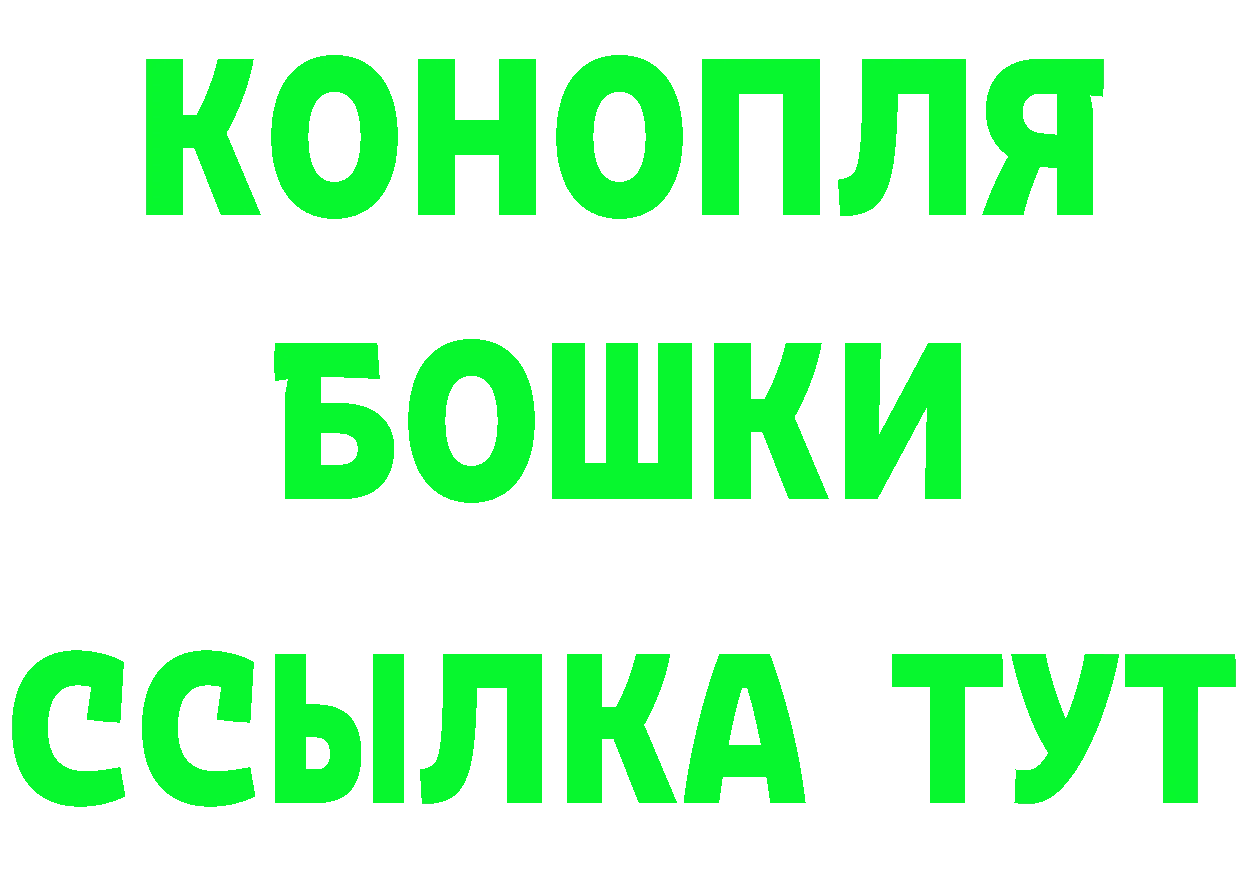 КОНОПЛЯ
БОШКИ
ССЫЛКА ТУТ